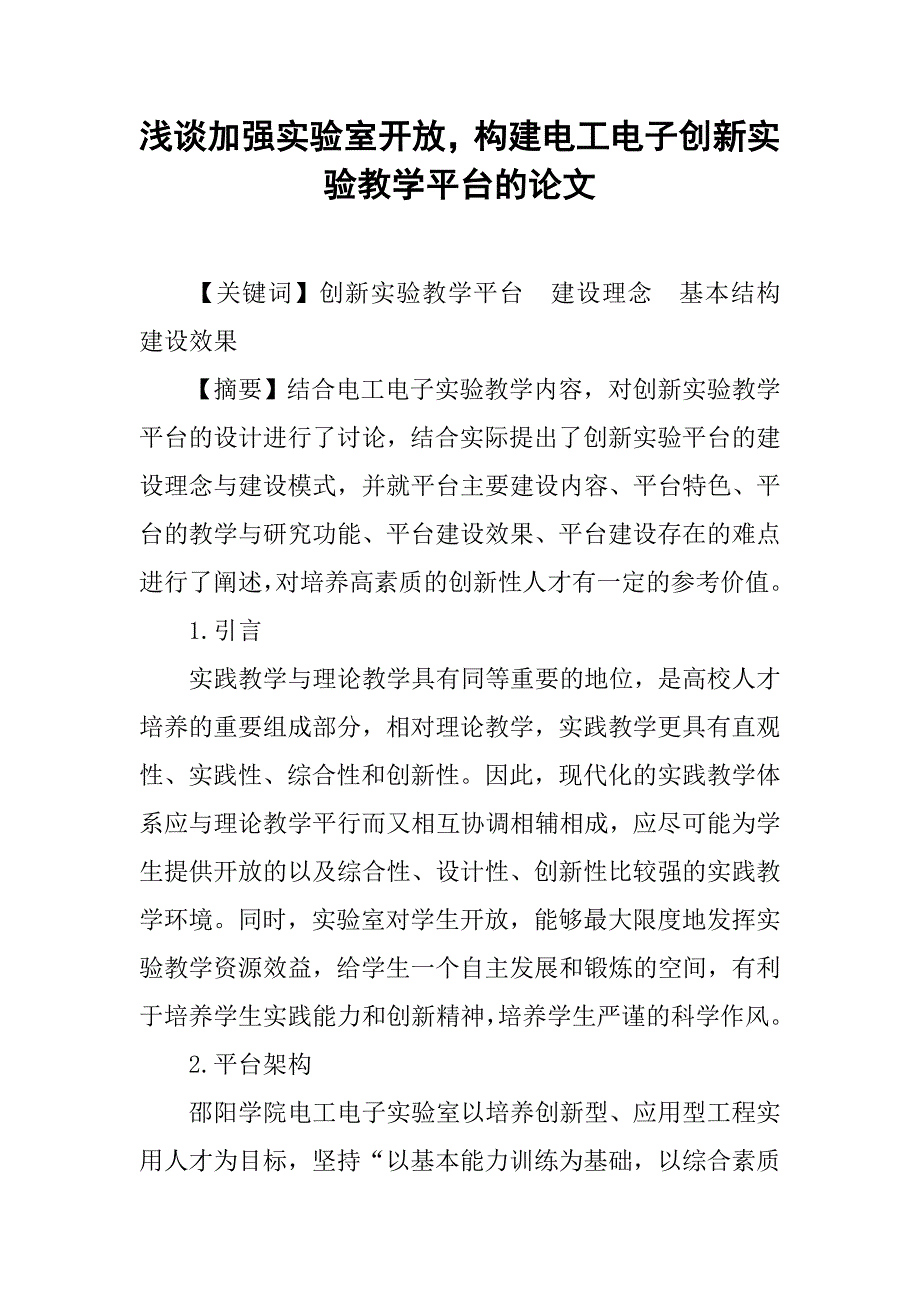 浅谈加强实验室开放，构建电工电子创新实验教学平台的论文

【关键词】创新实验教学平台　建设理念　基本结构　建设效果

【摘要】结合电工电子实验教学内容，对创新实验教学平台的设计进行了讨论，结合实际提出了创新实验平台的建设理念与建设模式，并就平台主要建设内容、平台特色、平台的教学与研究功能、平台建设效果、平台建设存在的难点进行了阐述，对培养高素质的创新性人才有一定的参考价值。

1.引言

实践教学与理论教学具有同等重要的地位，是高校人才培养的重要组成部分，相对理论教学，实践教学更具有直观性、实践性、综合性和创新性。因此，现代化的实践教学体系应与理论教学平行而又相互协调相辅相成，应尽可能为学生提供开放的以及综合性、设计性、创新性比较强的实践教学环境。同时，实验室对学生开放，能够最大限度地发挥实验教学资源效益，给学生一个自主发展和锻炼的空间，有利于培养学生实践能力和创新精神，培养学生严谨的科学作风。

2.平台架构

邵阳学院电工电子实验室以培养创新型、应用型工程实用人才为目标，坚持“以基本能力训练为基础，以综合素质